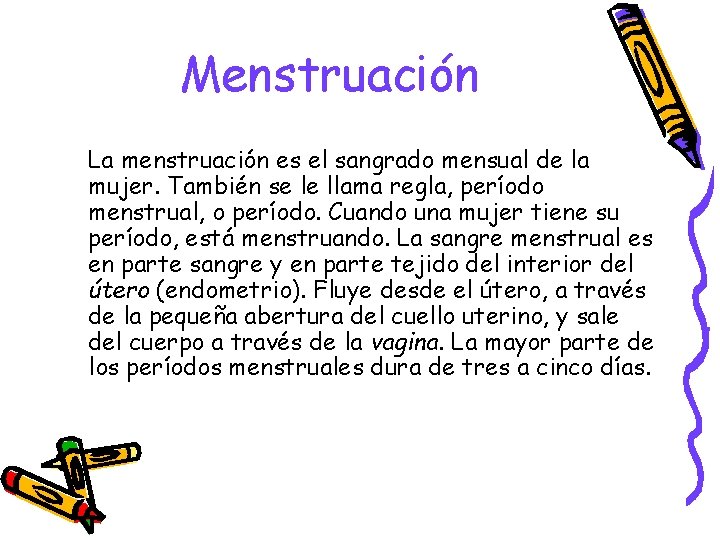 Menstruación

La menstruación es el sangrado mensual de la mujer. También se le llama regla, período menstrual, o período. Cuando una mujer tiene su período, está menstruando. La sangre menstrual es en parte sangre y en parte tejido del interior del útero (endometrio). Fluye desde el útero, a través de la pequeña abertura del cuello uterino, y sale del cuerpo a través de la vagina. La mayor parte de los períodos menstruales dura de tres a cinco días.